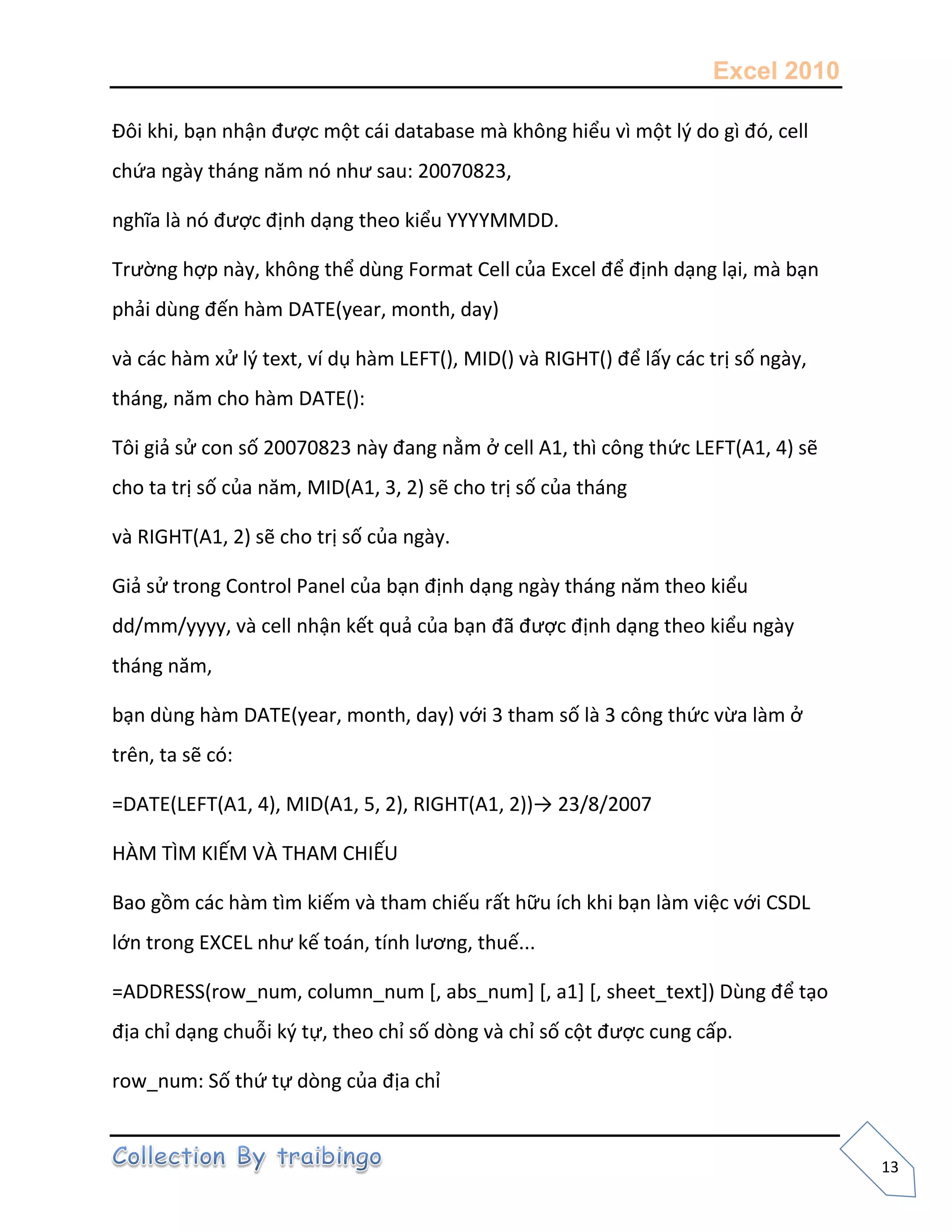 Excel 2010

Đôi khi, bạn nhận được một cái database mà không hiểu vì một lý do gì đó, cell chứa ngày tháng năm nó như sau: 20070823,

nghĩa là nó được định dạng theo kiểu YYYYMMDD.

Trường hợp này, không thể dùng Format Cell của Excel để định dạng lại, mà bạn phải dùng đến hàm DATE(year, month, day)

và các hàm xử lý text, ví dụ hàm LEFT(), MID() và RIGHT() để lấy các trị số ngày, tháng, năm cho hàm DATE():

Tôi giả sử con số 20070823 này đang nằm ở cell A1, thì công thức LEFT(A1, 4) sẽ cho ta trị số của năm, MID(A1, 3, 2) sẽ cho trị số của tháng

và RIGHT(A1, 2) sẽ cho trị số của ngày.

Giả sử trong Control Panel của bạn định dạng ngày tháng năm theo kiểu dd/mm/yyyy, và cell nhận kết quả của bạn đã được định dạng theo kiểu ngày tháng năm,

bạn dùng hàm DATE(year, month, day) với 3 tham số là 3 công thức vừa làm ở trên, ta sẽ có:

=DATE(LEFT(A1, 4), MID(A1, 5, 2), RIGHT(A1, 2))→ 23/8/2007

HÀM TÌM KIẾM VÀ THAM CHIẾU

Bao gồm các hàm tìm kiếm và tham chiếu rất hữu ích khi bạn làm việc với CSDL lớn trong EXCEL như kế toán, tính lương, thuế...

=ADDRESS(row_num, column_num [, abs_num] [, a1] [, sheet_text]) Dùng để tạo địa chỉ dạng chuỗi ký tự, theo chỉ số dòng và chỉ số cột được cung cấp.

row_num: Số thứ tự dòng của địa chỉ

Collection By traibingo

13